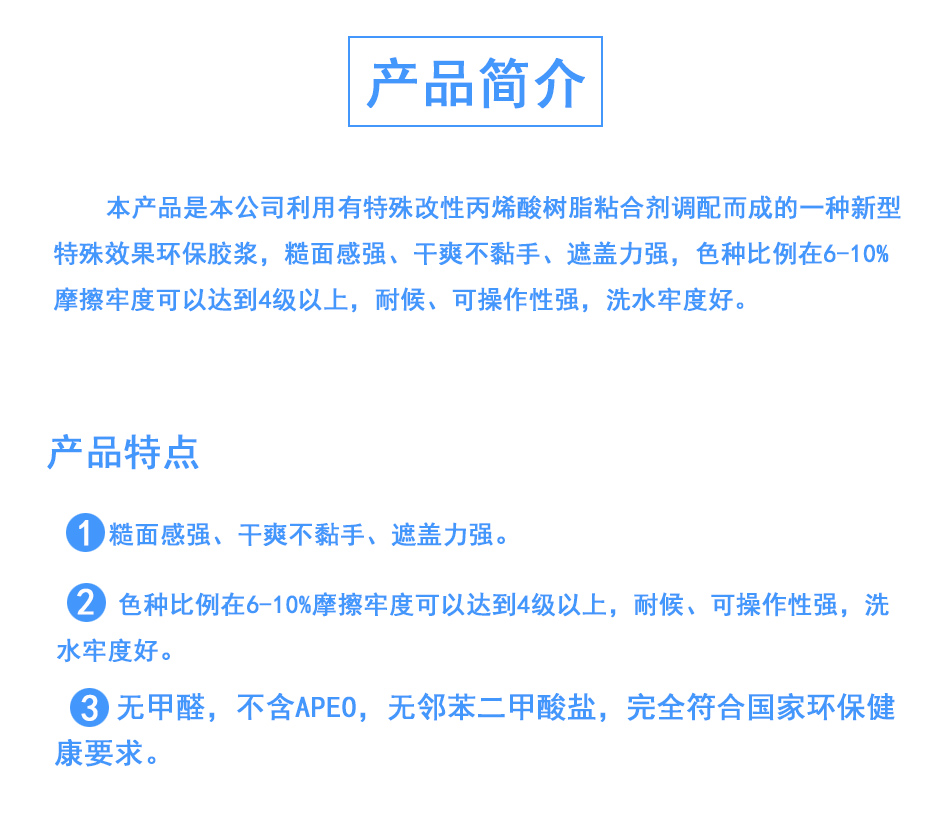 产品简介

本产品是本公司利用有特殊改性丙烯酸树脂粘合剂调配而成的一种新型特殊效果环保胶浆，糙面感强、干爽不黏手、遮盖力强，色种比例在6-10%摩擦牢度可以达到4级以上，耐候、可操作性强，洗水牢度好。

产品特点

1 糙面感强、干爽不黏手、遮盖力强。

2 色种比例在6-10%摩擦牢度可以达到4级以上，耐候、可操作性强，洗水牢度好。

3 无甲醛，不含APEO，无邻苯二甲酸盐，完全符合国家环保健康要求。